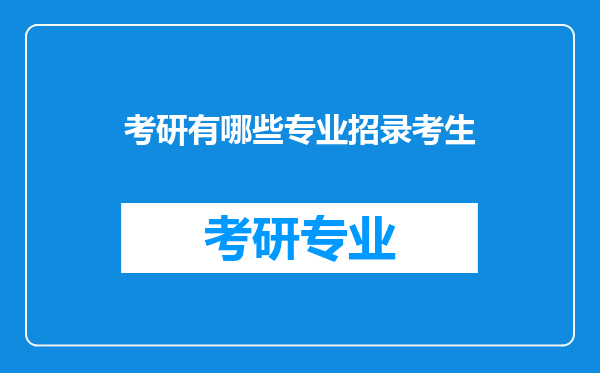 考研有哪些专业招录考生

考研专业